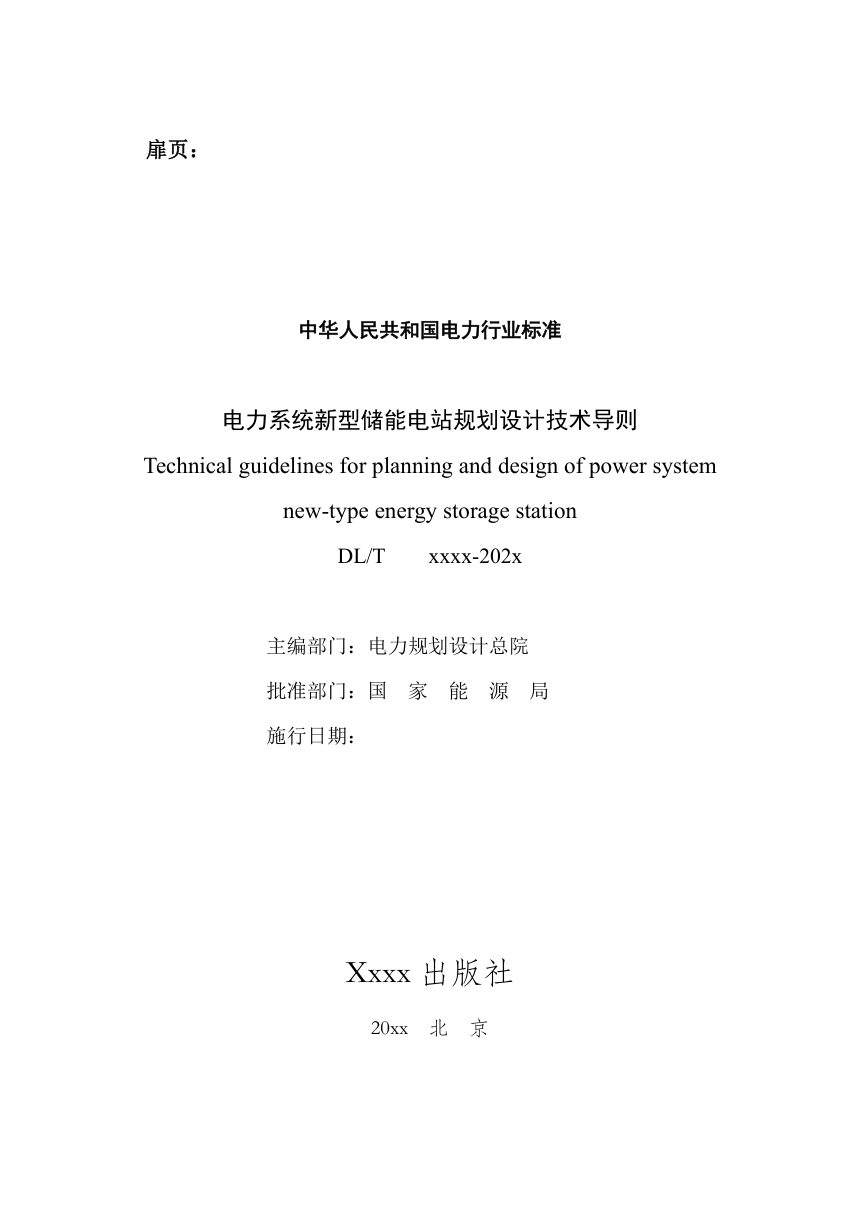 扉页：

中华人民共和国电力行业标准

电力系统新型储能电站规划设计技术导则

Technical guidelines for planning and design of power system new-type energy storage station

DL/T xxxx-202x

主编部门：电力规划设计总院

批准部门：国 家 能 源 局

施行日期：

Xxxx 出版社

20xx 北 京